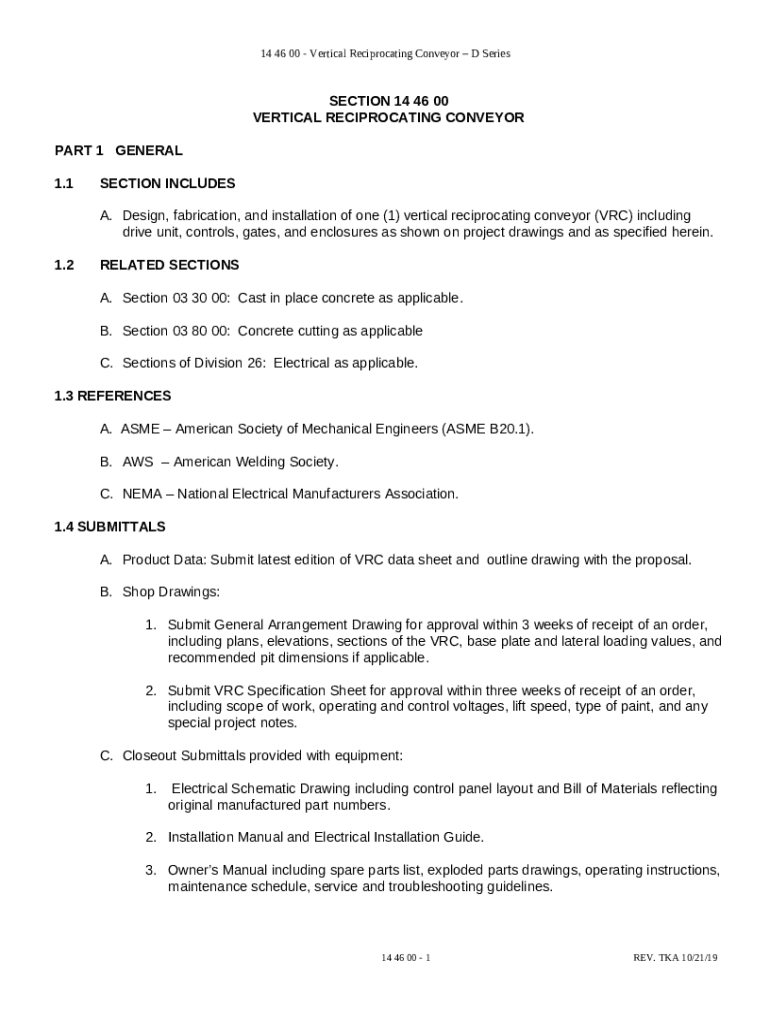 14 46 00 - Vertical Reciprocating Conveyor – D Series

SECTION 14 46 00
VERTICAL RECIPROCATING CONVEYOR

PART 1 GENERAL

1.1 SECTION INCLUDES

A. Design, fabrication, and installation of one (1) vertical reciprocating conveyor (VRC) including drive unit, controls, gates, and enclosures as shown on project drawings and as specified herein.

1.2 RELATED SECTIONS

A. Section 03 30 00: Cast in place concrete as applicable.

B. Section 03 80 00: Concrete cutting as applicable

C. Sections of Division 26: Electrical as applicable.

1.3 REFERENCES

A. ASME – American Society of Mechanical Engineers (ASME B20.1).

B. AWS – American Welding Society.

C. NEMA – National Electrical Manufacturers Association.

1.4 SUBMITTALS

A. Product Data: Submit latest edition of VRC data sheet and outline drawing with the proposal.

B. Shop Drawings:

1. Submit General Arrangement Drawing for approval within 3 weeks of receipt of an order, including plans, elevations, sections of the VRC, base plate and lateral loading values, and recommended pit dimensions if applicable.

2. Submit VRC Specification Sheet for approval within three weeks of receipt of an order, including scope of work, operating and control voltages, lift speed, type of paint, and any special project notes.

C. Closeout Submittals provided with equipment:

1. Electrical Schematic Drawing including control panel layout and Bill of Materials reflecting original manufactured part numbers.

2. Installation Manual and Electrical Installation Guide.

3. Owner's Manual including spare parts list, exploded parts drawings, operating instructions, maintenance schedule, service and troubleshooting guidelines.

14 46 00 - 1

REV. TKA 10/21/19